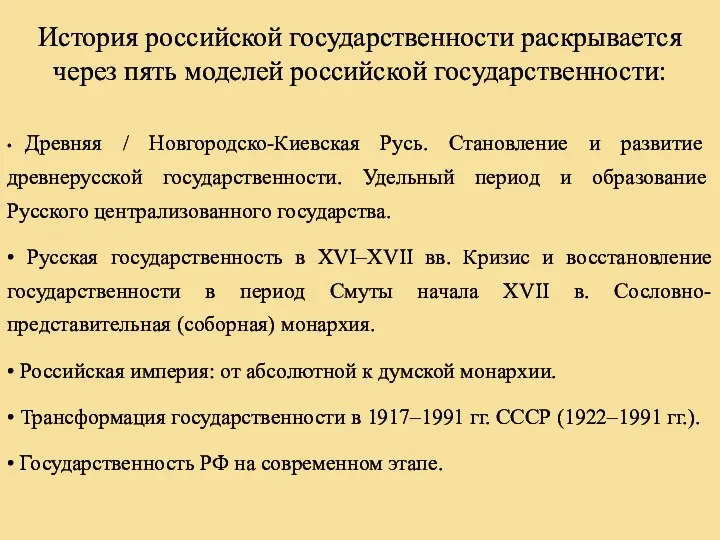 История российской государственности раскрывается через пять моделей российской государственности:

• Древняя / Новгородско-Киевская Русь. Становление и развитие древнерусской государственности. Удельный период и образование Русского централизованного государства.

• Русская государственность в XVI–XVII вв. Кризис и восстановление государственности в период Смуты начала XVII в. Сословно-представительная (соборная) монархия.

• Российская империя: от абсолютной к думской монархии.

• Трансформация государственности в 1917–1991 гг. СССР (1922–1991 гг.).

• Государственность РФ на современном этапе.